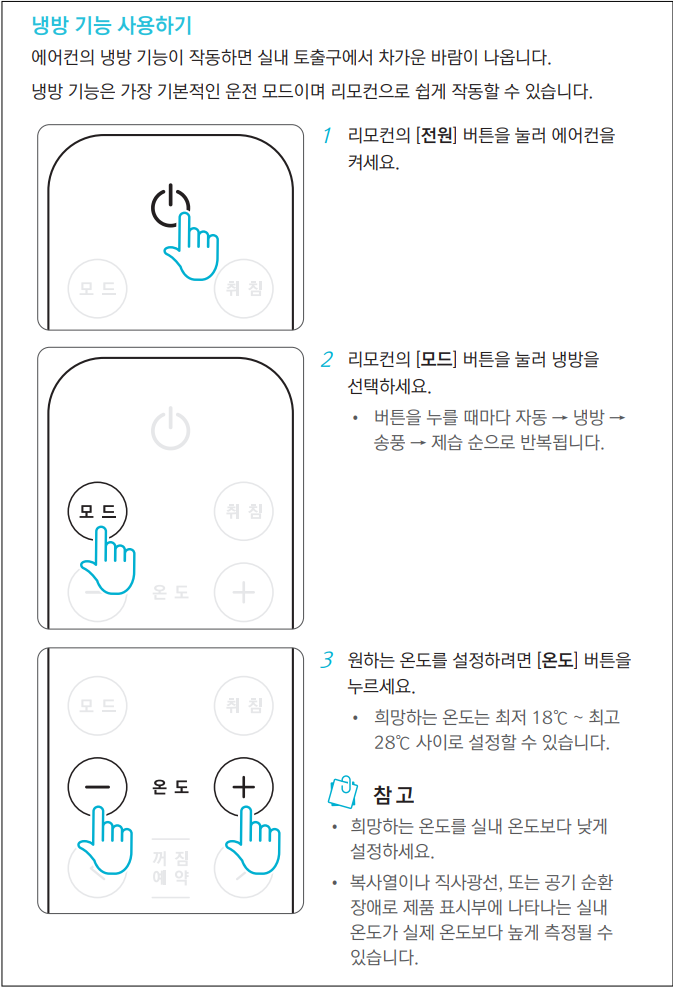 냉방 기능 사용하기

에어컨의 냉방 기능이 작동하면 실내 토출구에서 차가운 바람이 나옵니다.

냉방 기능은 가장 기본적인 운전 모드이며 리모컨으로 쉽게 작동할 수 있습니다.

모 드

취 침

1 리모컨의 [전원] 버튼을 눌러 에어컨을 켜세요.

모 드

취 침

온 도

2 리모컨의 [모드] 버튼을 눌러 냉방을 선택하세요.

• 버튼을 누를 때마다 자동 → 냉방 → 송풍 → 제습 순으로 반복됩니다.

모 드

취 침

온 도

꺼 짐
예 약

3 원하는 온도를 설정하려면 [온도] 버튼을 누르세요.

• 희망하는 온도는 최저 18℃ ~ 최고 28℃ 사이로 설정할 수 있습니다.

참고

• 희망하는 온도를 실내 온도보다 낮게 설정하세요.

• 복사열이나 직사광선, 또는 공기 순환 장애로 제품 표시부에 나타나는 실내 온도가 실제 온도보다 높게 측정될 수 있습니다.